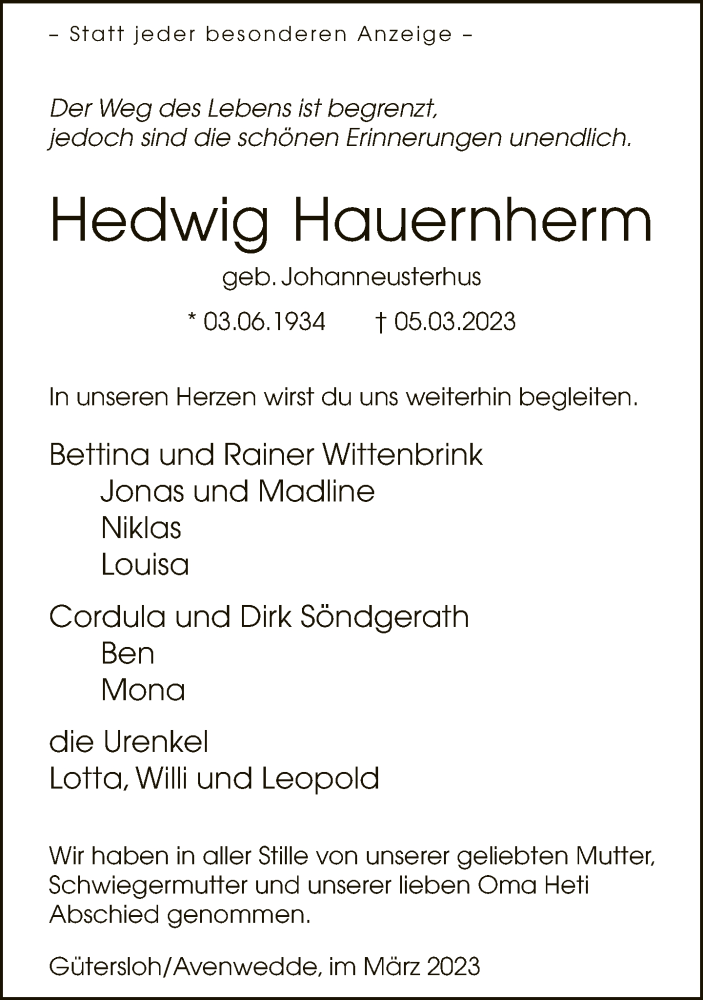 – Statt jeder besonderen Anzeige –

Der Weg des Lebens ist begrenzt, jedoch sind die schönen Erinnerungen unendlich.

Hedwig Hauernherm

geb. Johanneusterhus

* 03.06.1934 † 05.03.2023

In unseren Herzen wirst du uns weiterhin begleiten.

Bettina und Rainer Wittenbrink
Jonas und Madline
Niklas
Louisa

Cordula und Dirk Söndgerath
Ben
Mona

die Urenkel
Lotta, Willi und Leopold

Wir haben in aller Stille von unserer geliebten Mutter, Schwiegermutter und unserer lieben Oma Heti Abschied genommen.

Gütersloh/Avenwedde, im März 2023